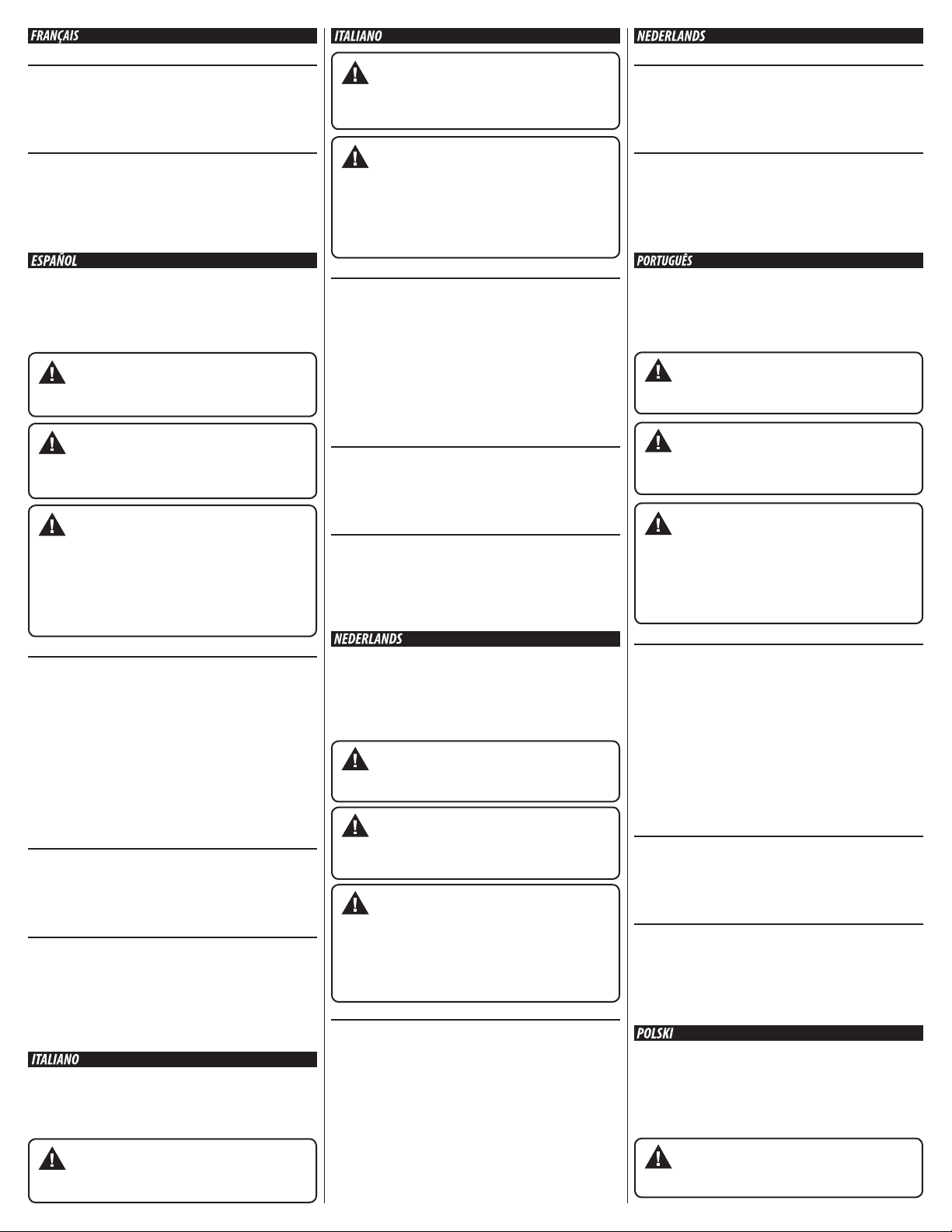 FRANÇAIS

ESPAÑOL

ITALIANO

ITALIANO

NEDERLANDS

NEDERLANDS

PORTUGUÊS

POLSKI